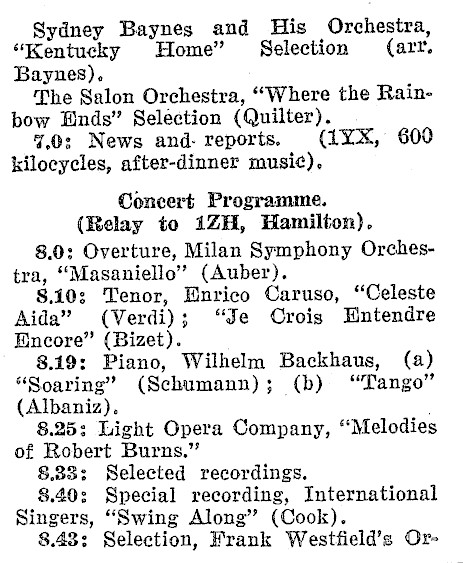 Sydney Baynes and His Orchestra, "Kentucky Home" Selection (arr. Baynes).

The Salon Orchestra, "Where the Rainbow Ends" Selection (Quilter).

7.0: News and reports. (1YX, 600 kilocycles, after-dinner music).

Concert Programme.
(Relay to 1ZH, Hamilton).

8.0: Overture, Milan Symphony Orchestra, "Masaniello" (Auber).

8.10: Tenor, Enrico Caruso, "Celeste Aida" (Verdi); "Je Crois Entendre Encore" (Bizet).

8.19: Piano, Wilhelm Backhaus, (a) "Soaring" (Schumann); (b) "Tango" (Albaniz).

8.25: Light Opera Company, "Melodies of Robert Burns."

8.33: Selected recordings.

8.40: Special recording, International Singers, "Swing Along" (Cook).

8.43: Selection, Frank Westfield's Or-